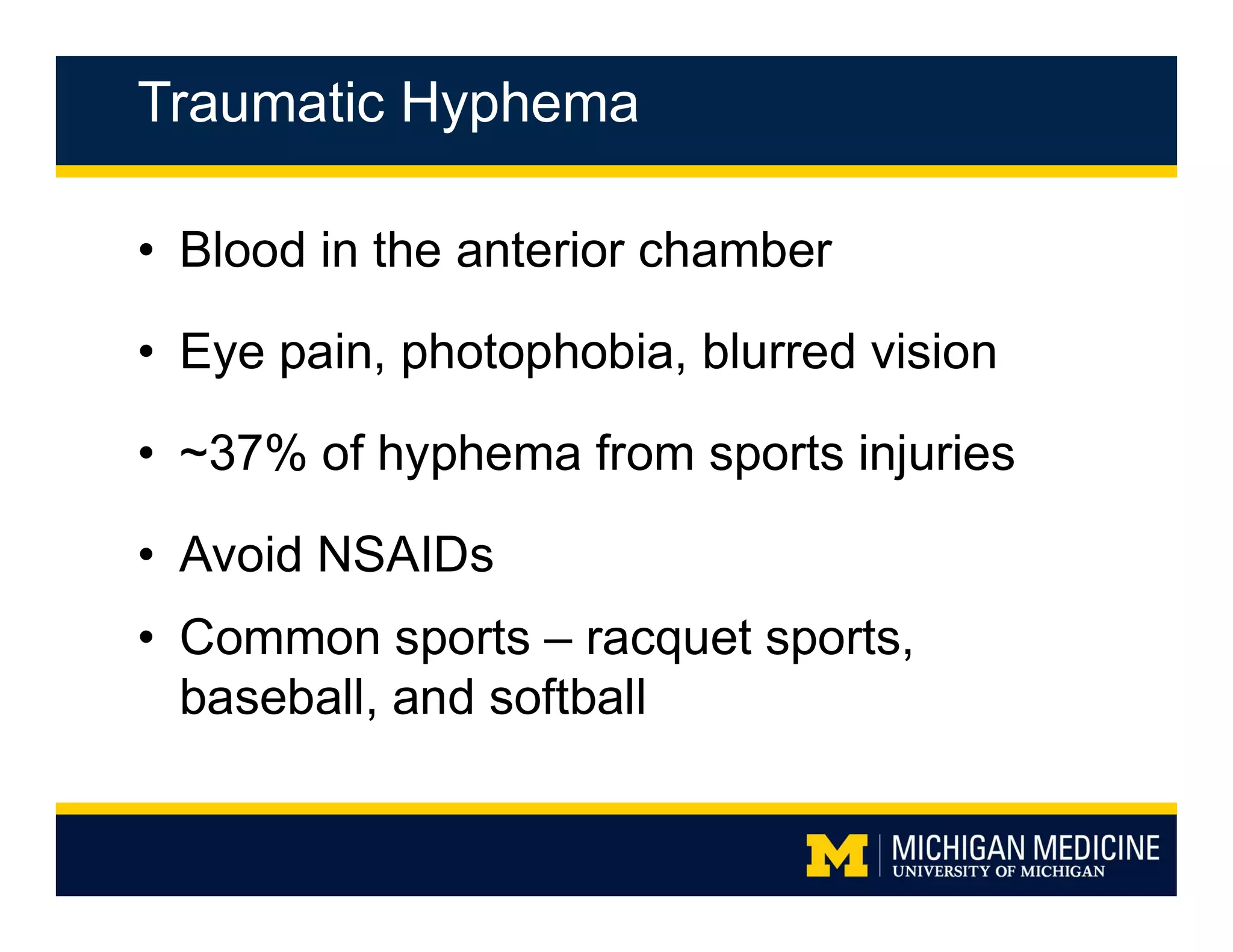 Traumatic Hyphema

• Blood in the anterior chamber

• Eye pain, photophobia, blurred vision

• ~37% of hyphema from sports injuries

• Avoid NSAIDs

• Common sports – racquet sports, baseball, and softball

M | MICHIGAN MEDICINE
UNIVERSITY OF MICHIGAN